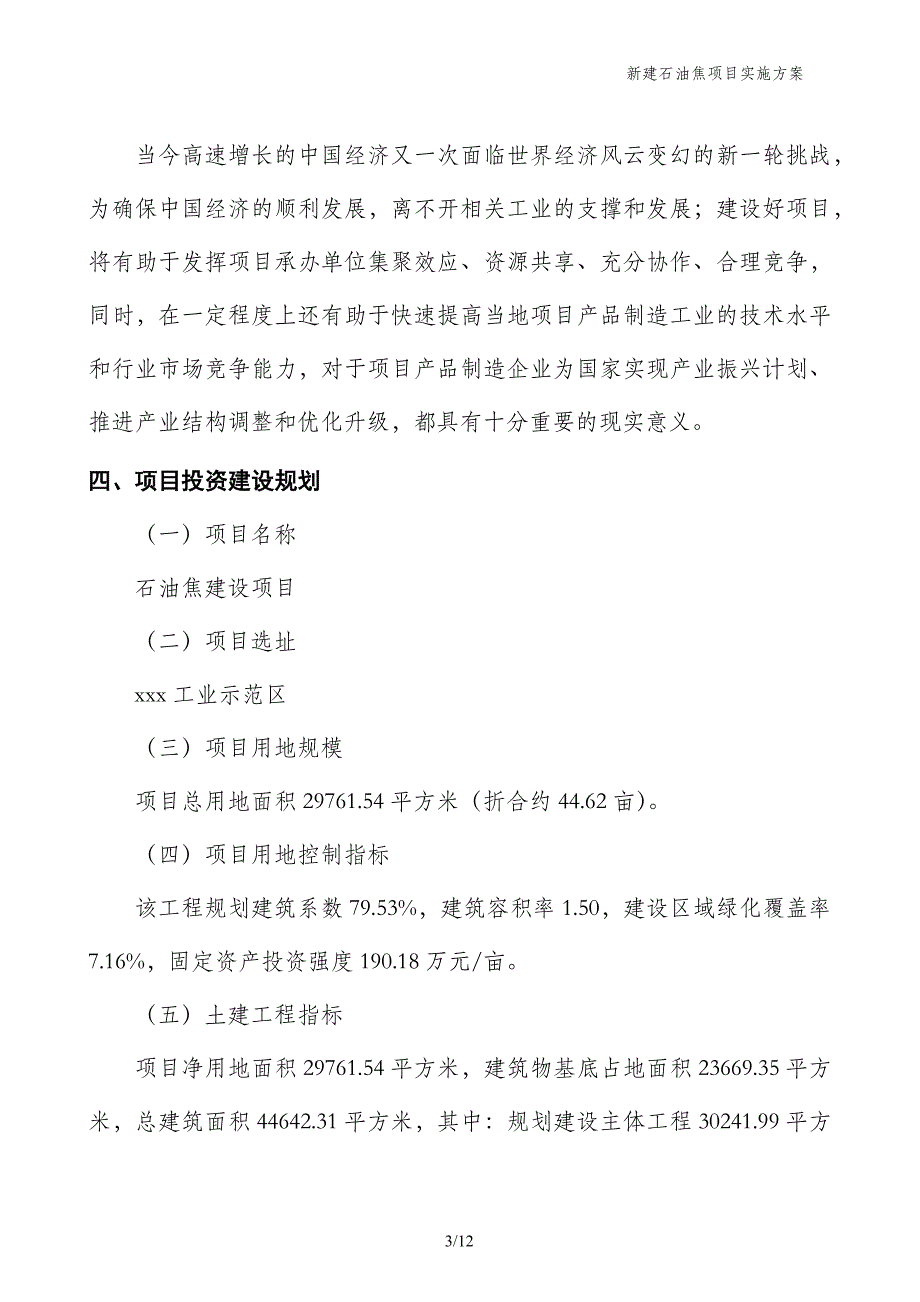 新建石油焦项目实施方案

当今高速增长的中国经济又一次面临世界经济风云变幻的新一轮挑战，为确保中国经济的顺利发展，离不开相关工业的支撑和发展；建设好项目，将有助于发挥项目承办单位集聚效应、资源共享、充分协作、合理竞争，同时，在一定程度上还有助于快速提高当地项目产品制造工业的技术水平和行业市场竞争能力，对于项目产品制造企业为国家实现产业振兴计划、推进产业结构调整和优化升级，都具有十分重要的现实意义。

四、项目投资建设规划

（一）项目名称

石油焦建设项目

（二）项目选址

xxx 工业示范区

（三）项目用地规模

项目总用地面积 29761.54 平方米（折合约 44.62 亩）。

（四）项目用地控制指标

该工程规划建筑系数 79.53%，建筑容积率 1.50，建设区域绿化覆盖率 7.16%，固定资产投资强度 190.18 万元/亩。

（五）土建工程指标

项目净用地面积 29761.54 平方米，建筑物基底占地面积 23669.35 平方米，总建筑面积 44642.31 平方米，其中：规划建设主体工程 30241.99 平方

3/12